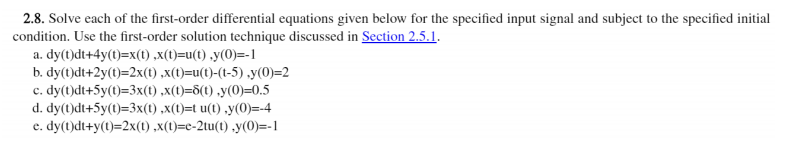 2.8. Solve each of the first-order differential equations given below for the specified input signal and subject to the specified initial condition. Use the first-order solution technique discussed in Section 2.5.1.

a. dy(t)dt+4y(t)=x(t) ,x(t)=u(t) ,y(0)=-1
b. dy(t)dt+2y(t)=2x(t) ,x(t)=u(t)-(t-5) ,y(0)=2
c. dy(t)dt+5y(t)=3x(t) ,x(t)=δ(t) ,y(0)=0.5
d. dy(t)dt+5y(t)=3x(t) ,x(t)=t u(t) ,y(0)=-4
e. dy(t)dt+y(t)=2x(t) ,x(t)=e-2tu(t) ,y(0)=-1